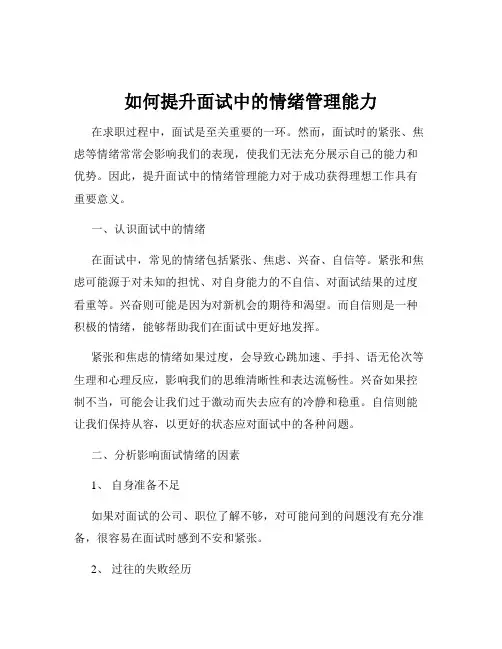 如何提升面试中的情绪管理能力

在求职过程中，面试是至关重要的一环。然而，面试时的紧张、焦虑等情绪常常会影响我们的表现，使我们无法充分展示自己的能力和优势。因此，提升面试中的情绪管理能力对于成功获得理想工作具有重要意义。

一、认识面试中的情绪

在面试中，常见的情绪包括紧张、焦虑、兴奋、自信等。紧张和焦虑可能源于对未知的担忧、对自身能力的不自信、对面试结果的过度看重等。兴奋则可能是因为对新机会的期待和渴望。而自信则是一种积极的情绪，能够帮助我们在面试中更好地发挥。

紧张和焦虑的情绪如果过度，会导致心跳加速、手抖、语无伦次等生理和心理反应，影响我们的思维清晰性和表达流畅性。兴奋如果控制不当，可能会让我们过于激动而失去应有的冷静和稳重。自信则能让我们保持从容，以更好的状态应对面试中的各种问题。

二、分析影响面试情绪的因素

1、 自身准备不足

如果对面试的公司、职位了解不够，对可能问到的问题没有充分准备，很容易在面试时感到不安和紧张。

2、 过往的失败经历